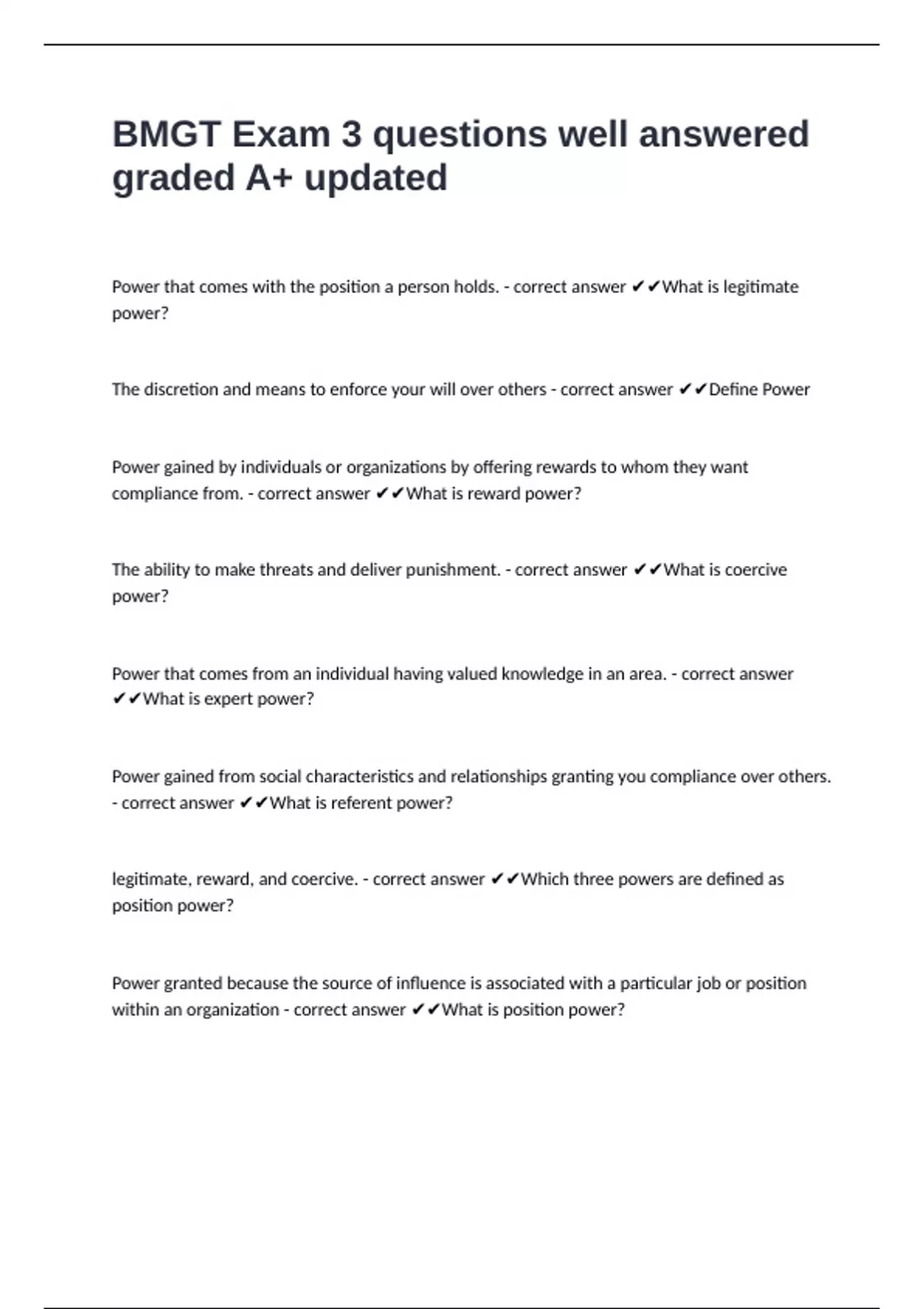 BMGT Exam 3 questions well answered graded A+ updated

Power that comes with the position a person holds. - correct answer ✔✔What is legitimate power?

The discretion and means to enforce your will over others - correct answer ✔✔Define Power

Power gained by individuals or organizations by offering rewards to whom they want compliance from. - correct answer ✔✔What is reward power?

The ability to make threats and deliver punishment. - correct answer ✔✔What is coercive power?

Power that comes from an individual having valued knowledge in an area. - correct answer ✔✔What is expert power?

Power gained from social characteristics and relationships granting you compliance over others. - correct answer ✔✔What is referent power?

legitimate, reward, and coercive. - correct answer ✔✔Which three powers are defined as position power?

Power granted because the source of influence is associated with a particular job or position within an organization - correct answer ✔✔What is position power?